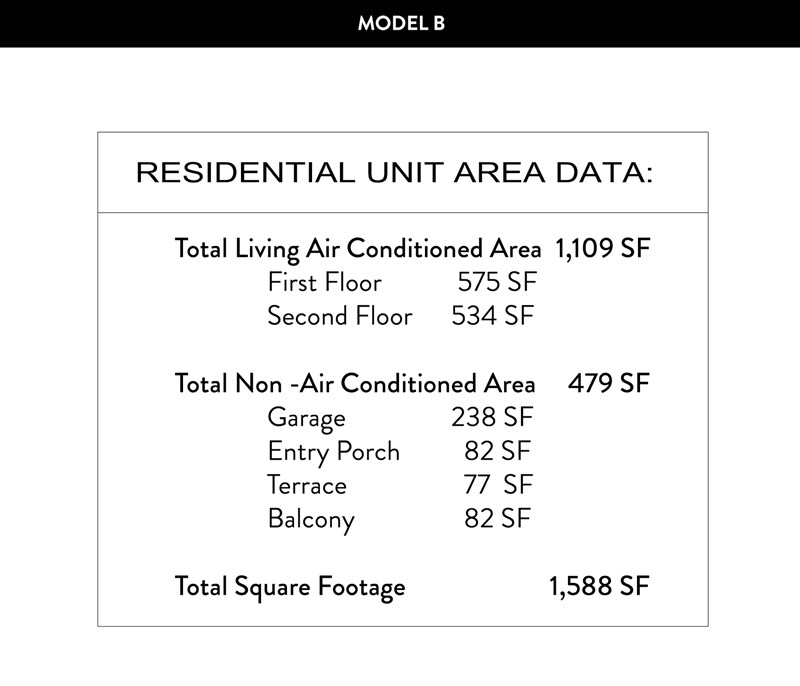 MODEL B

RESIDENTIAL UNIT AREA DATA:

Total Living Air Conditioned Area 1,109 SF
First Floor 575 SF
Second Floor 534 SF

Total Non -Air Conditioned Area 479 SF
Garage 238 SF
Entry Porch 82 SF
Terrace 77 SF
Balcony 82 SF

Total Square Footage 1,588 SF